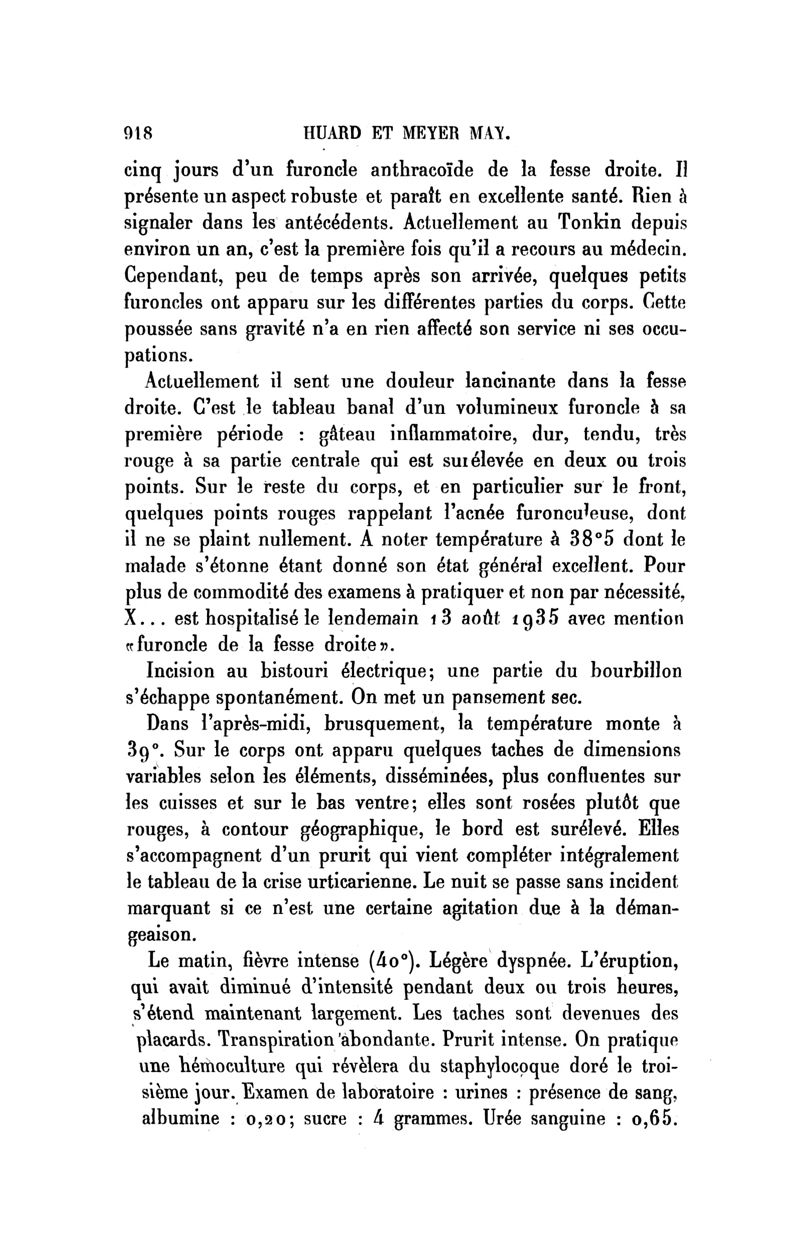 918 HUARD ET MEYER MAY.

cinq jours d'un furoncle anthracoïde de la fesse droite. Il présente un aspect robuste et paraît en excellente santé. Rien à signaler dans les antécédents. Actuellement au Tonkin depuis environ un an, c'est la première fois qu'il a recours au médecin. Cependant, peu de temps après son arrivée, quelques petits furoncles ont apparu sur les différentes parties du corps. Cette poussée sans gravité n'a en rien affecté son service ni ses occupations.

Actuellement il sent une douleur lancinante dans la fesse droite. C'est le tableau banal d'un volumineux furoncle à sa première période : gâteau inflammatoire, dur, tendu, très rouge à sa partie centrale qui est surélevée en deux ou trois points. Sur le reste du corps, et en particulier sur le front, quelques points rouges rappelant l'acnée furonculeuse, dont il ne se plaint nullement. A noter température à 38°5 dont le malade s'étonne étant donné son état général excellent. Pour plus de commodité des examens à pratiquer et non par nécessité, X... est hospitalisé le lendemain 13 août 1935 avec mention «furoncle de la fesse droite».

Incision au bistouri électrique; une partie du bourbillon s'échappe spontanément. On met un pansement sec.

Dans l'après-midi, brusquement, la température monte à 39°. Sur le corps ont apparu quelques taches de dimensions variables selon les éléments, disséminées, plus confluentes sur les cuisses et sur le bas ventre; elles sont rosées plutôt que rouges, à contour géographique, le bord est surélevé. Elles s'accompagnent d'un prurit qui vient compléter intégralement le tableau de la crise urticarienne. Le nuit se passe sans incident marquant si ce n'est une certaine agitation due à la démangeaison.

Le matin, fièvre intense (40°). Légère dyspnée. L'éruption, qui avait diminué d'intensité pendant deux ou trois heures, s'étend maintenant largement. Les taches sont devenues des placards. Transpiration abondante. Prurit intense. On pratique une hémoculture qui révèlera du staphylocoque doré le troisième jour. Examen de laboratoire : urines : présence de sang, albumine : 0,20; sucre : 4 grammes. Urée sanguine : 0,65.